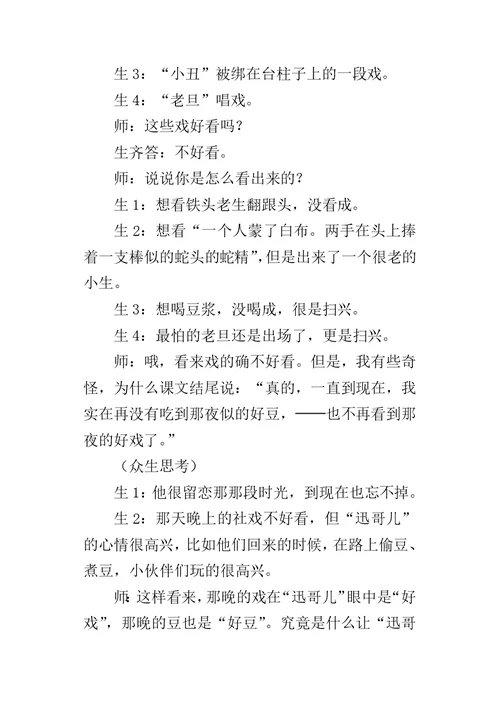 生 3：“小丑”被绑在台柱子上的一段戏。

生 4：“老旦”唱戏。

师：这些戏好看吗？

生齐答：不好看。

师：说说你是怎么看出来的？

生 1：想看铁头老生翻跟头，没看成。

生 2：想看“一个人蒙了白布。两手在头上捧着一支棒似的蛇头的蛇精”，但是出来了一个很老的小生。

生 3：想喝豆浆，没喝成，很是扫兴。

生 4：最怕的老旦还是出场了，更是扫兴。

师：哦，看来戏的确不好看。但是，我有些奇怪，为什么课文结尾说：“真的，一直到现在，我实在再没有吃到那夜似的好豆，——也不再看到那夜的好戏了。”

（众生思考）

生 1：他很留恋那那段时光，到现在也忘不掉。

生 2：那天晚上的社戏不好看，但“迅哥儿”的心情很高兴，比如他们回来的时候，在路上偷豆、煮豆，小伙伴们玩的很高兴。

师：这样看来，那晚的戏在“迅哥儿”眼中是“好戏”，那晚的豆也是“好豆”。究竟是什么让“迅哥